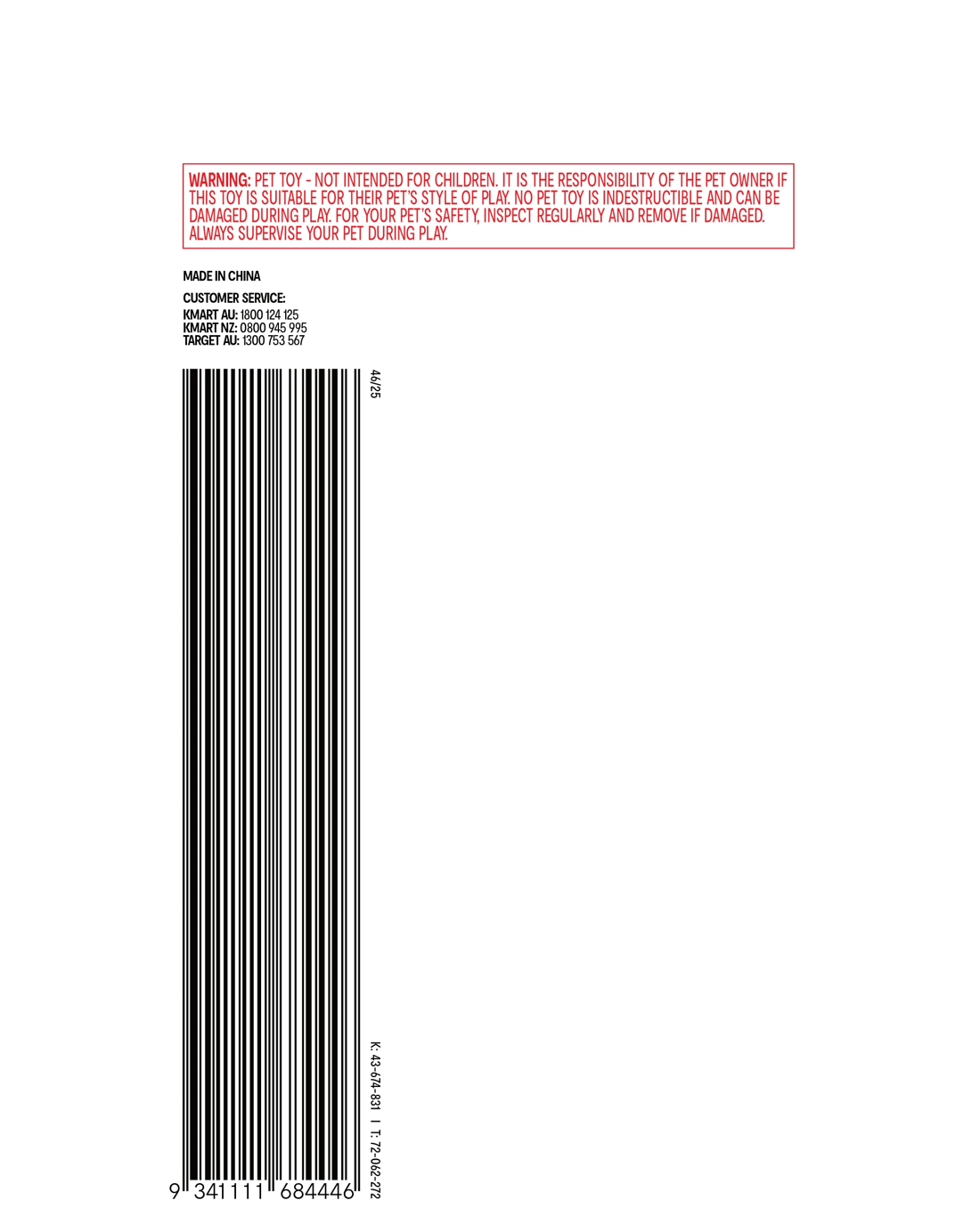 WARNING: PET TOY - NOT INTENDED FOR CHILDREN. IT IS THE RESPONSIBILITY OF THE PET OWNER IF THIS TOY IS SUITABLE FOR THEIR PET'S STYLE OF PLAY. NO PET TOY IS INDESTRUCTIBLE AND CAN BE DAMAGED DURING PLAY. FOR YOUR PET'S SAFETY, INSPECT REGULARLY AND REMOVE IF DAMAGED. ALWAYS SUPERVISE YOUR PET DURING PLAY.

MADE IN CHINA

CUSTOMER SERVICE:
KMART AU: 1800 124 125
KMART NZ: 0800 945 995
TARGET AU: 1300 753 567

46/25

K: 43-674-831 | T: 72-062-272

9 341111 684446